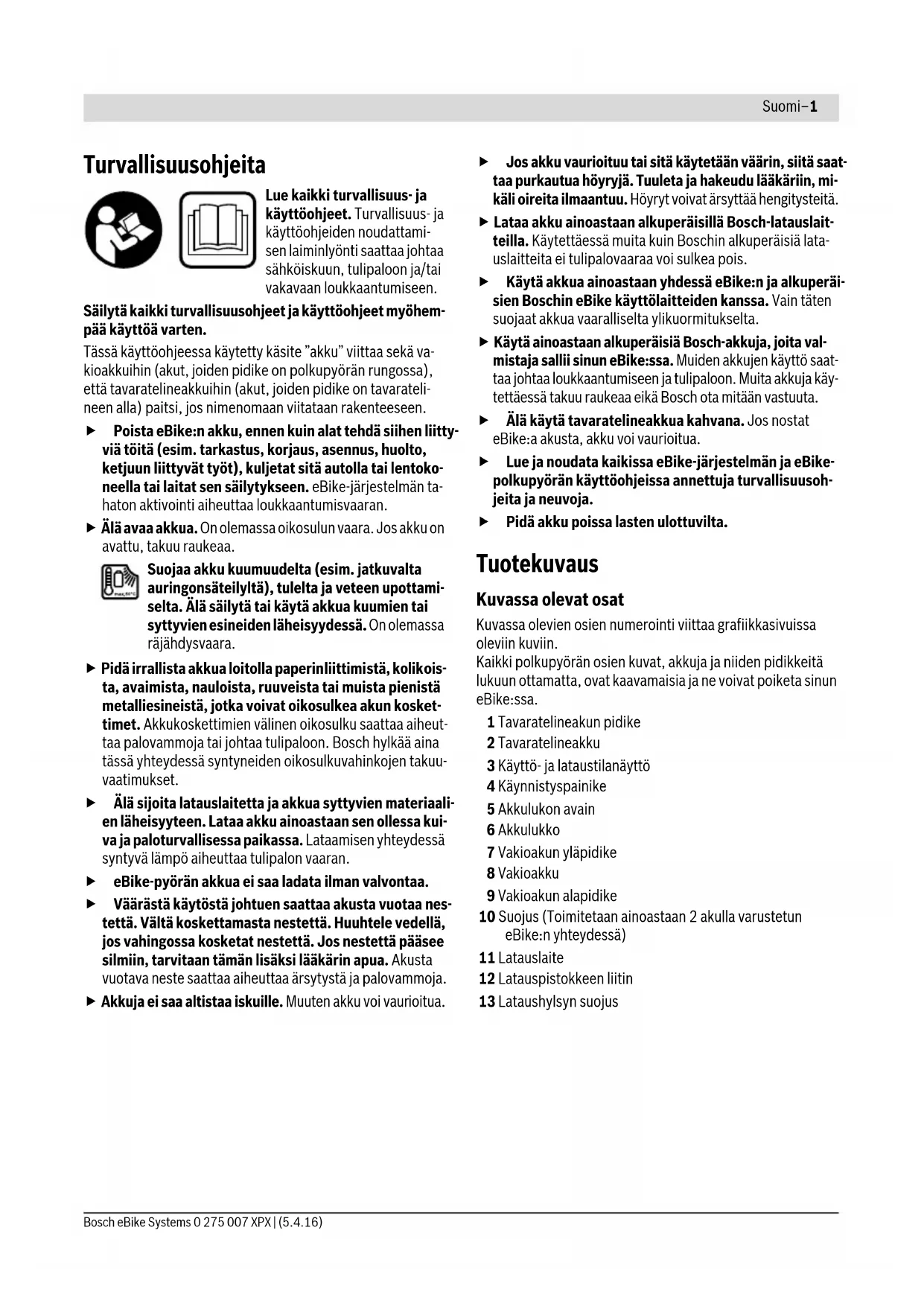 Suomi–1

Turvallisuusohjeita

Lue kaikki turvallisuus- ja käyttöohjeet. Turvallisuus- ja käyttöohjeiden noudattamisen laiminlyönti saattaa johtaa sähköiskuun, tulipaloon ja/tai vakavaan loukkaantumiseen.

Säilytä kaikki turvallisuusohjeet ja käyttöohjeet myöhempää käyttöä varten.

Tässä käyttöohjeessa käytetty käsite "akku" viittaa sekä vakioakkuihin (akut, joiden pidike on polkupyörän rungossa), että tavaratelineakkuihin (akut, joiden pidike on tavaratelineen alla) paitsi, jos nimenomaan viitataan rakenteeseen.

▶ Poista eBike:n akku, ennen kuin alat tehdä siihen liittyviä töitä (esim. tarkastus, korjaus, asennus, huolto, ketjuun liittyvät työt), kuljetat sitä autolla tai lentokoneella tai laitat sen säilytykseen. eBike-järjestelmän tahaton aktivointi aiheuttaa loukkaantumisvaaran.

▶ Älä avaa akkua. On olemassa oikosulun vaara. Jos akku on avattu, takuu raukeaa.

Suojaa akku kuumuudelta (esim. jatkuvalta auringonsäteilyltä), tulelta ja veteen upottamiselta. Älä säilytä tai käytä akkua kuumien tai syttyvien esineiden läheisyydessä. On olemassa räjähdysvaara.

▶ Pidä irrallista akkua loitolla paperinliittimistä, kolikoista, avaimista, nauloista, ruuveista tai muista pienistä metalliesineistä, jotka voivat oikosulkea akun koskettimet. Akkukoskettimien välinen oikosulku saattaa aiheuttaa palovammoja tai johtaa tulipaloon. Bosch hylkää aina tässä yhteydessä syntyneiden oikosulkuvahinkojen takuuvaatimukset.

▶ Älä sijoita latauslaitetta ja akkua syttyvien materiaalien läheisyyteen. Lataa akku ainoastaan sen ollessa kuiva ja paloturvallisessa paikassa. Lataamisen yhteydessä syntyvä lämpö aiheuttaa tulipalon vaaran.

▶ eBike-pyörän akkua ei saa ladata ilman valvontaa.

▶ Väärästä käytöstä johtuen saattaa akusta vuotaa nestettä. Vältä koskettamasta nestettä. Huuhtele vedellä, jos vahingossa kosketat nestettä. Jos nestettä pääsee silmiin, tarvitaan tämän lisäksi lääkärin apua. Akusta vuotava neste saattaa aiheuttaa ärsytystä ja palovammoja.

▶ Akkuja ei saa altistaa iskuille. Muuten akku voi vaurioitua.

▶ Jos akku vaurioituu tai sitä käytetään väärin, siitä saattaa purkautua höyryjä. Tuuleta ja hakeudu lääkäriin, mikäli oireita ilmaantuu. Höyryt voivat ärsyttää hengitysteitä.

▶ Lataa akku ainoastaan alkuperäisillä Bosch-latauslaitteilla. Käytettäessä muita kuin Boschin alkuperäisiä latauslaitteita ei tulipalovaaraa voi sulkea pois.

▶ Käytä akkua ainoastaan yhdessä eBike:n ja alkuperäisien Boschin eBike käyttölaitteiden kanssa. Vain täten suojaat akkua vaaralliselta ylikuormitukselta.

▶ Käytä ainoastaan alkuperäisiä Bosch-akkuja, joita valmistaja sallii sinun eBike:ssa. Muiden akkujen käyttö saattaa johtaa loukkaantumiseen ja tulipaloon. Muita akkuja käytettäessä takuu raukeaa eikä Bosch ota mitään vastuuta.

▶ Älä käytä tavaratelineakkua kahvana. Jos nostat eBike:a akusta, akku voi vaurioitua.

▶ Lue ja noudata kaikissa eBike-järjestelmän ja eBike-polkupyörän käyttöohjeissa annettuja turvallisuusohjeita ja neuvoja.

▶ Pidä akku poissa lasten ulottuvilta.

Tuotekuvaus

Kuvassa olevat osat

Kuvassa olevien osien numerointi viittaa grafiikkasivuissa oleviin kuviin.
Kaikki polkupyörän osien kuvat, akkuja ja niiden pidikkeitä lukuun ottamatta, ovat kaavamaisia ja ne voivat poiketa sinun eBike:ssa.

1 Tavaratelineakun pidike
2 Tavaratelineakku
3 Käyttö- ja lataustilanäyttö
4 Käynnistyspainike
5 Akkulukon avain
6 Akkulukko
7 Vakioakun yläpidike
8 Vakioakku
9 Vakioakun alapidike
10 Suojus (Toimitetaan ainoastaan 2 akulla varustetun eBike:n yhteydessä)
11 Latauslaite
12 Latauspistokkeen liitin
13 Lataushylsyn suojus

Bosch eBike Systems 0 275 007 XPX | (5.4.16)